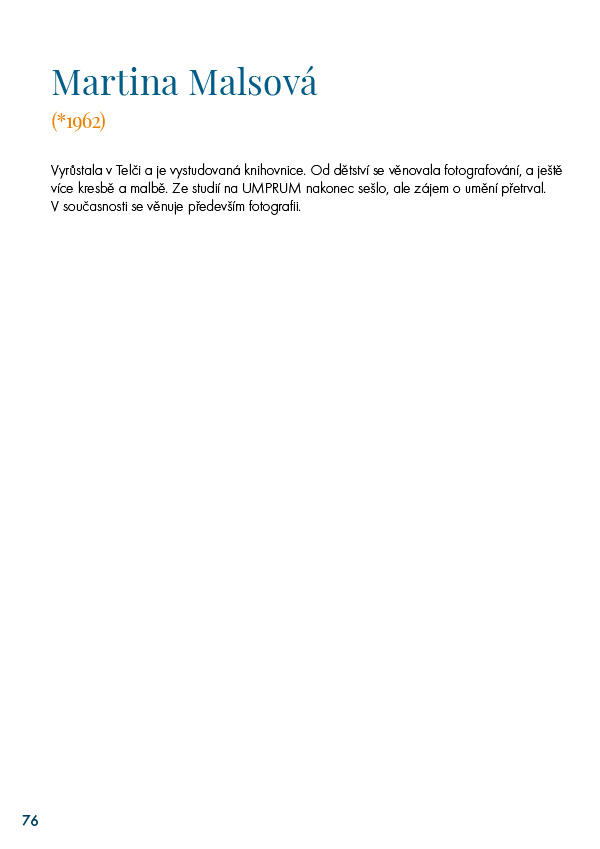 Martina Malsová

(*1962)

Vyrůstala v Telči a je vystudovaná knihovnice. Od dětství se věnovala fotografování, a ještě více kresbě a malbě. Ze studií na UMPRUM nakonec sešlo, ale zájem o umění přetrval. V současnosti se věnuje především fotografii.

76